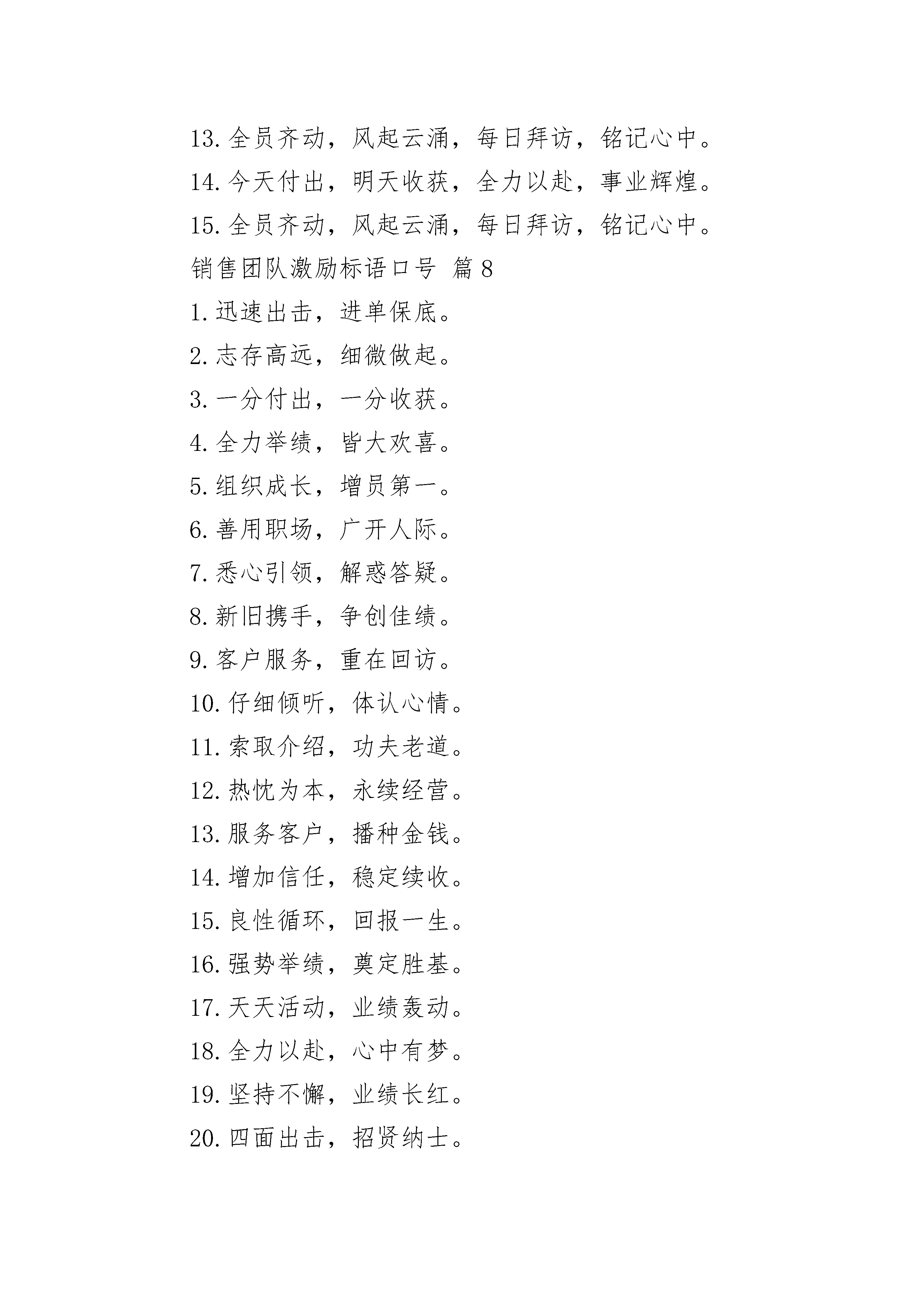 13.全员齐动，风起云涌，每日拜访，铭记心中。
14.今天付出，明天收获，全力以赴，事业辉煌。
15.全员齐动，风起云涌，每日拜访，铭记心中。
销售团队激励标语口号 篇8
1.迅速出击，进单保底。
2.志存高远，细微做起。
3.一分付出，一分收获。
4.全力举绩，皆大欢喜。
5.组织成长，增员第一。
6.善用职场，广开人际。
7.悉心引领，解惑答疑。
8.新旧携手，争创佳绩。
9.客户服务，重在回访。
10.仔细倾听，体认心情。
11.索取介绍，功夫老道。
12.热忱为本，永续经营。
13.服务客户，播种金钱。
14.增加信任，稳定续收。
15.良性循环，回报一生。
16.强势举绩，奠定胜基。
17.天天活动，业绩轰动。
18.全力以赴，心中有梦。
19.坚持不懈，业绩长红。
20.四面出击，招贤纳士。